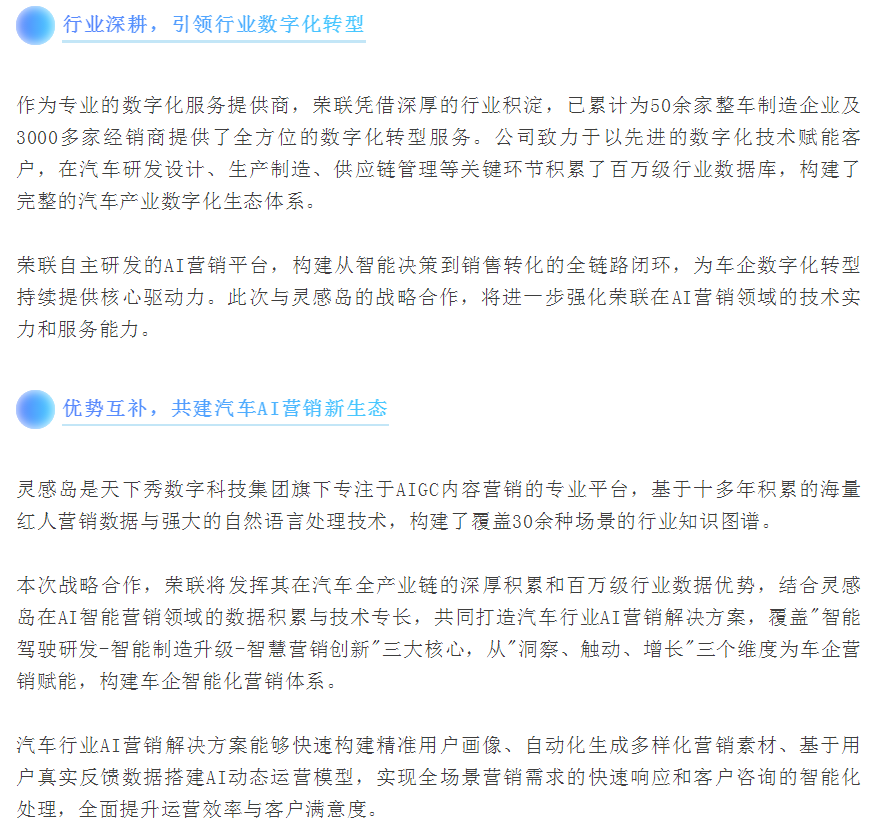 行业深耕，引领行业数字化转型

作为专业的数字化服务提供商，荣联凭借深厚的行业积淀，已累计为50余家整车制造企业及3000多家经销商提供了全方位的数字化转型服务。公司致力于以先进的数字化技术赋能客户，在汽车研发设计、生产制造、供应链管理等关键环节积累了百万级行业数据库，构建了完整的汽车产业数字化生态体系。

荣联自主研发的AI营销平台，构建从智能决策到销售转化的全链路闭环，为车企数字化转型持续提供核心驱动力。此次与灵感岛的战略合作，将进一步强化荣联在AI营销领域的技术实力和服务能力。

优势互补，共建汽车AI营销新生态

灵感岛是天下秀数字科技集团旗下专注于AIGC内容营销的专业平台，基于十多年积累的海量红人营销数据与强大的自然语言处理技术，构建了覆盖30余种场景的行业知识图谱。

本次战略合作，荣联将发挥其在汽车全产业链的深厚积累和百万级行业数据优势，结合灵感岛在AI智能营销领域的数据积累与技术专长，共同打造汽车行业AI营销解决方案，覆盖"智能驾驶研发-智能制造升级-智慧营销创新"三大核心，从"洞察、触动、增长"三个维度为车企营销赋能，构建车企智能化营销体系。

汽车行业AI营销解决方案能够快速构建精准用户画像、自动化生成多样化营销素材、基于用户真实反馈数据搭建AI动态运营模型，实现全场景营销需求的快速响应和客户咨询的智能化处理，全面提升运营效率与客户满意度。